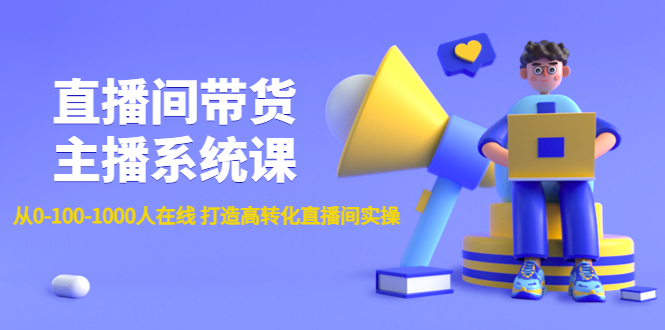 直播间带货
主播系统课

从0-100-1000人在线 打造高转化直播间实操